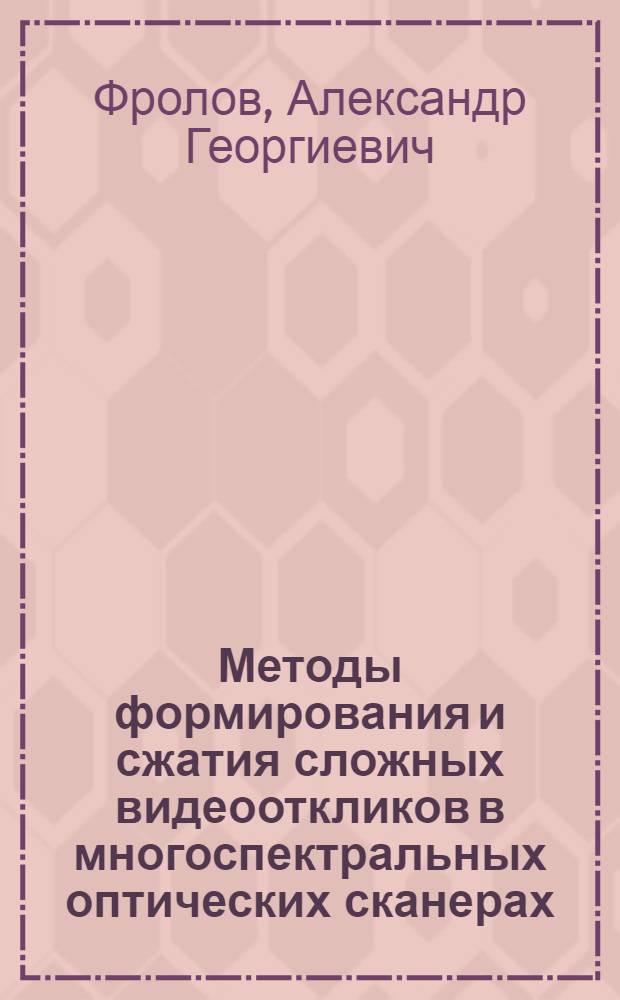 Фролов, Александр Георгиевич

Методы формирования и сжатия сложных видеооткликов в многоспектральных оптических сканерах